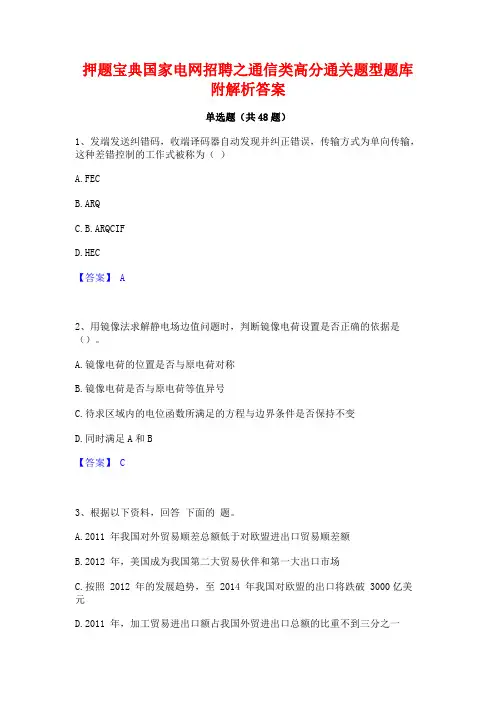 押题宝典国家电网招聘之通信类高分通关题型题库附解析答案

单选题（共48题）

1、发端发送纠错码，收端译码器自动发现并纠正错误，传输方式为单向传输，这种差错控制的工作式被称为（ ）

A. FEC

B. ARQ

C. B. ARQCIF

D. HEC

【答案】 A

2、用镜像法求解静电场边值问题时，判断镜像电荷设置是否正确的依据是（）。

A. 镜像电荷的位置是否与原电荷对称

B. 镜像电荷是否与原电荷等值异号

C. 待求区域内的电位函数所满足的方程与边界条件是否保持不变

D. 同时满足 A 和 B

【答案】 C

3、根据以下资料，回答 下面的 题。

A. 2011 年我国对外贸易顺差总额低于对欧盟进出口贸易顺差额

B. 2012 年，美国成为我国第二大贸易伙伴和第一大出口市场

C. 按照 2012 年的发展趋势，至 2014 年我国对欧盟的出口将跌破 3000 亿美元

D. 2011 年，加工贸易进出口额占我国外贸进出口总额的比重不到三分之一